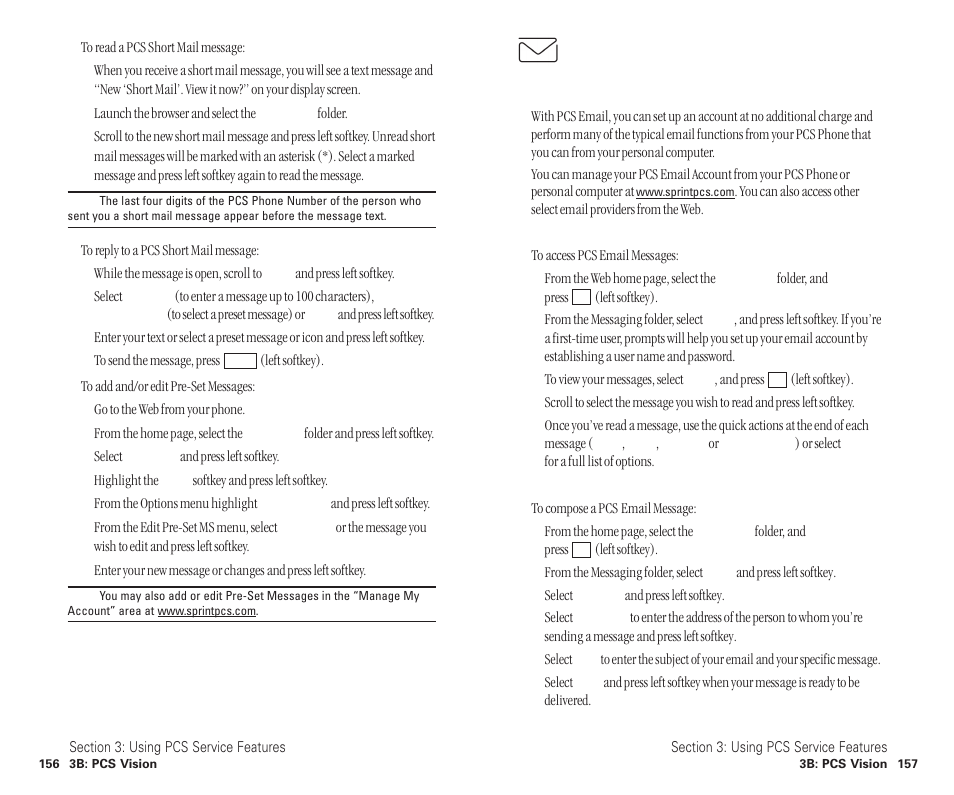 To read a PCS Short Mail message:

When you receive a short mail message, you will see a text message and "New 'Short Mail'. View it now?" on your display screen.

Launch the browser and select the folder.

Scroll to the new short mail message and press left softkey. Unread short mail messages will be marked with an asterisk (*). Select a marked message and press left softkey again to read the message.

The last four digits of the PCS Phone Number of the person who sent you a short mail message appear before the message text.

To reply to a PCS Short Mail message:

While the message is open, scroll to and press left softkey.

Select (to enter a message up to 100 characters), (to select a preset message) or and press left softkey.

Enter your text or select a preset message or icon and press left softkey.

To send the message, press (left softkey).

To add and/or edit Pre-Set Messages:

Go to the Web from your phone.

From the home page, select the folder and press left softkey.

Select and press left softkey.

Highlight the softkey and press left softkey.

From the Options menu highlight and press left softkey.

From the Edit Pre-Set MS menu, select or the message you wish to edit and press left softkey.

Enter your new message or changes and press left softkey.

You may also add or edit Pre-Set Messages in the "Manage My Account" area at www.sprintpcs.com.

Section 3: Using PCS Service Features
156 3B: PCS Vision

With PCS Email, you can set up an account at no additional charge and perform many of the typical email functions from your PCS Phone that you can from your personal computer.

You can manage your PCS Email Account from your PCS Phone or personal computer at www.sprintpcs.com. You can also access other select email providers from the Web.

To access PCS Email Messages:

From the Web home page, select the folder, and press (left softkey).

From the Messaging folder, select , and press left softkey. If you're a first-time user, prompts will help you set up your email account by establishing a user name and password.

To view your messages, select , and press (left softkey).

Scroll to select the message you wish to read and press left softkey.

Once you've read a message, use the quick actions at the end of each message ( , , or ) or select for a full list of options.

To compose a PCS Email Message:

From the home page, select the folder, and press (left softkey).

From the Messaging folder, select and press left softkey.

Select and press left softkey.

Select to enter the address of the person to whom you're sending a message and press left softkey.

Select to enter the subject of your email and your specific message.

Select and press left softkey when your message is ready to be delivered.

Section 3: Using PCS Service Features
3B: PCS Vision 157